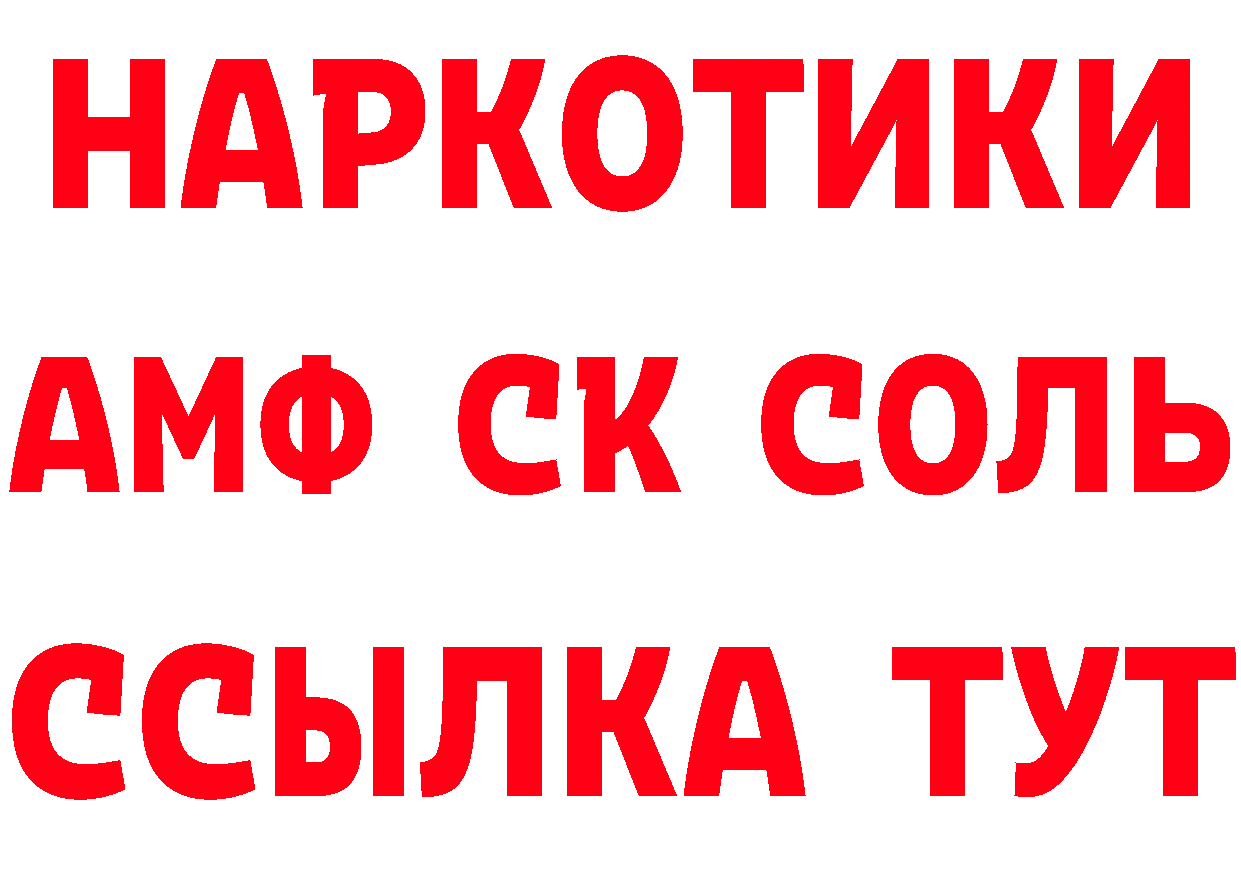 НАРКОТИКИ

АМФ СК СОЛЬ

ССЫЛКА ТУТ